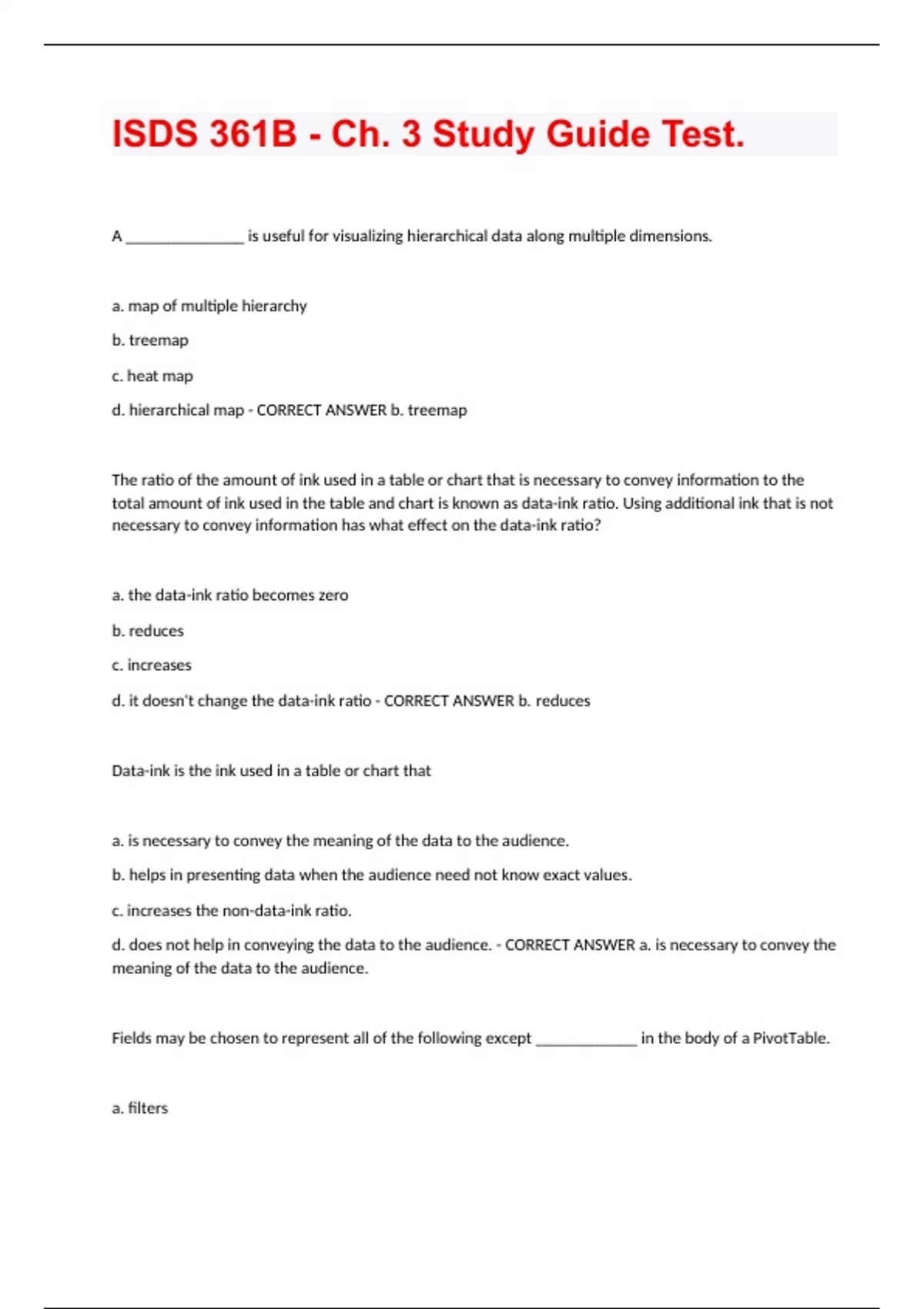 ISDS 361B - Ch. 3 Study Guide Test.

A _______________ is useful for visualizing hierarchical data along multiple dimensions.

a. map of multiple hierarchy

b. treemap

c. heat map

d. hierarchical map - CORRECT ANSWER b. treemap

The ratio of the amount of ink used in a table or chart that is necessary to convey information to the total amount of ink used in the table and chart is known as data-ink ratio. Using additional ink that is not necessary to convey information has what effect on the data-ink ratio?

a. the data-ink ratio becomes zero

b. reduces

c. increases

d. it doesn't change the data-ink ratio - CORRECT ANSWER b. reduces

Data-ink is the ink used in a table or chart that

a. is necessary to convey the meaning of the data to the audience.

b. helps in presenting data when the audience need not know exact values.

c. increases the non-data-ink ratio.

d. does not help in conveying the data to the audience. - CORRECT ANSWER a. is necessary to convey the meaning of the data to the audience.

Fields may be chosen to represent all of the following except _____________ in the body of a PivotTable.

a. filters